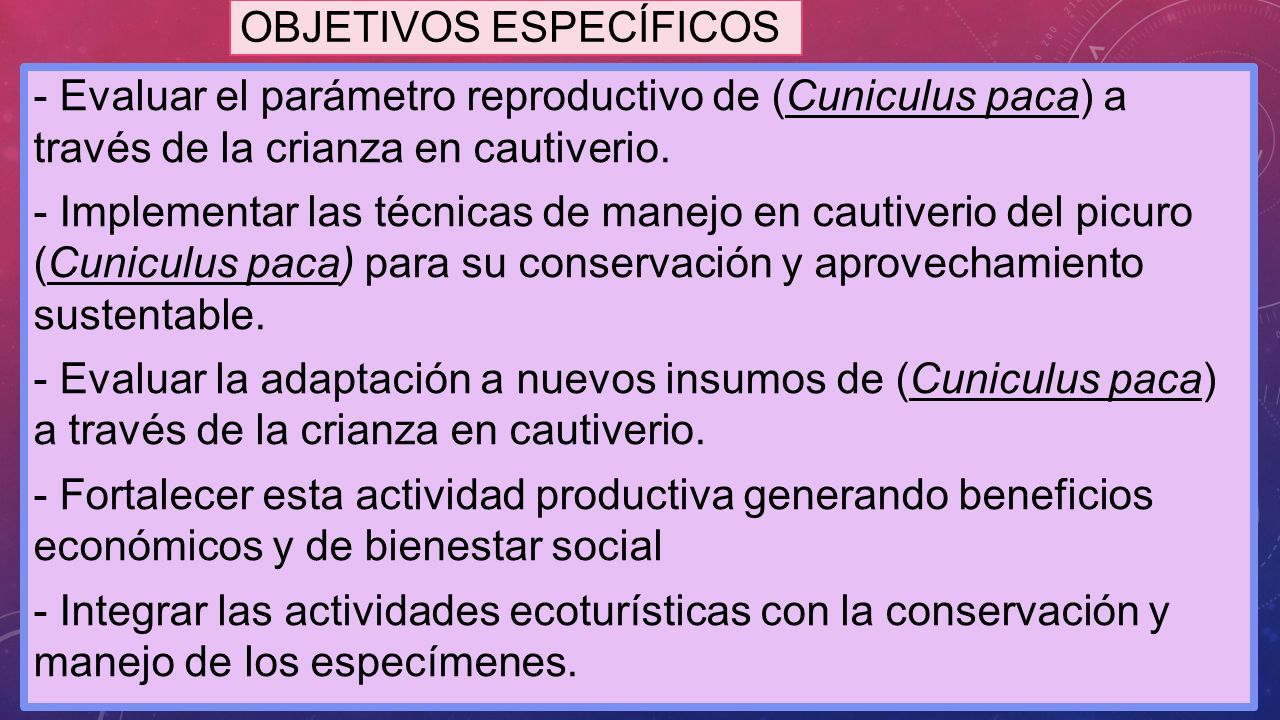 OBJETIVOS ESPECÍFICOS

- Evaluar el parámetro reproductivo de (Cuniculus paca) a través de la crianza en cautiverio.

- Implementar las técnicas de manejo en cautiverio del picuro (Cuniculus paca) para su conservación y aprovechamiento sustentable.

- Evaluar la adaptación a nuevos insumos de (Cuniculus paca) a través de la crianza en cautiverio.

- Fortalecer esta actividad productiva generando beneficios económicos y de bienestar social

- Integrar las actividades ecoturísticas con la conservación y manejo de los especímenes.